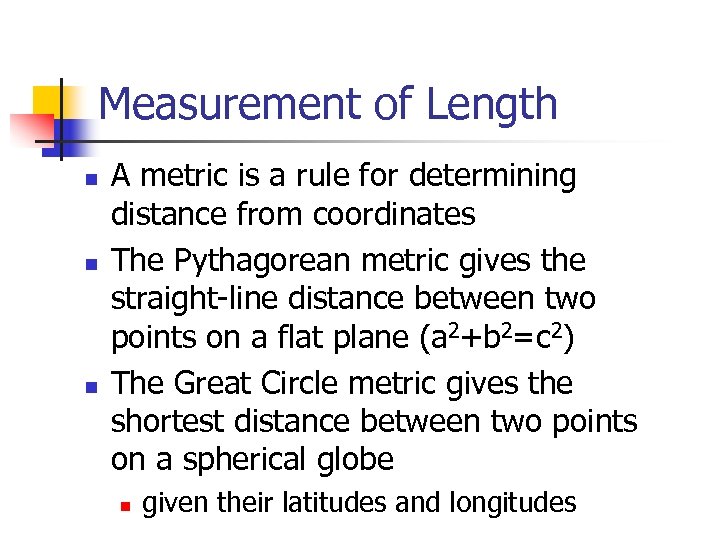 Measurement of Length

- A metric is a rule for determining distance from coordinates
- The Pythagorean metric gives the straight-line distance between two points on a flat plane ($a^2+b^2=c^2$)
- The Great Circle metric gives the shortest distance between two points on a spherical globe
  - given their latitudes and longitudes